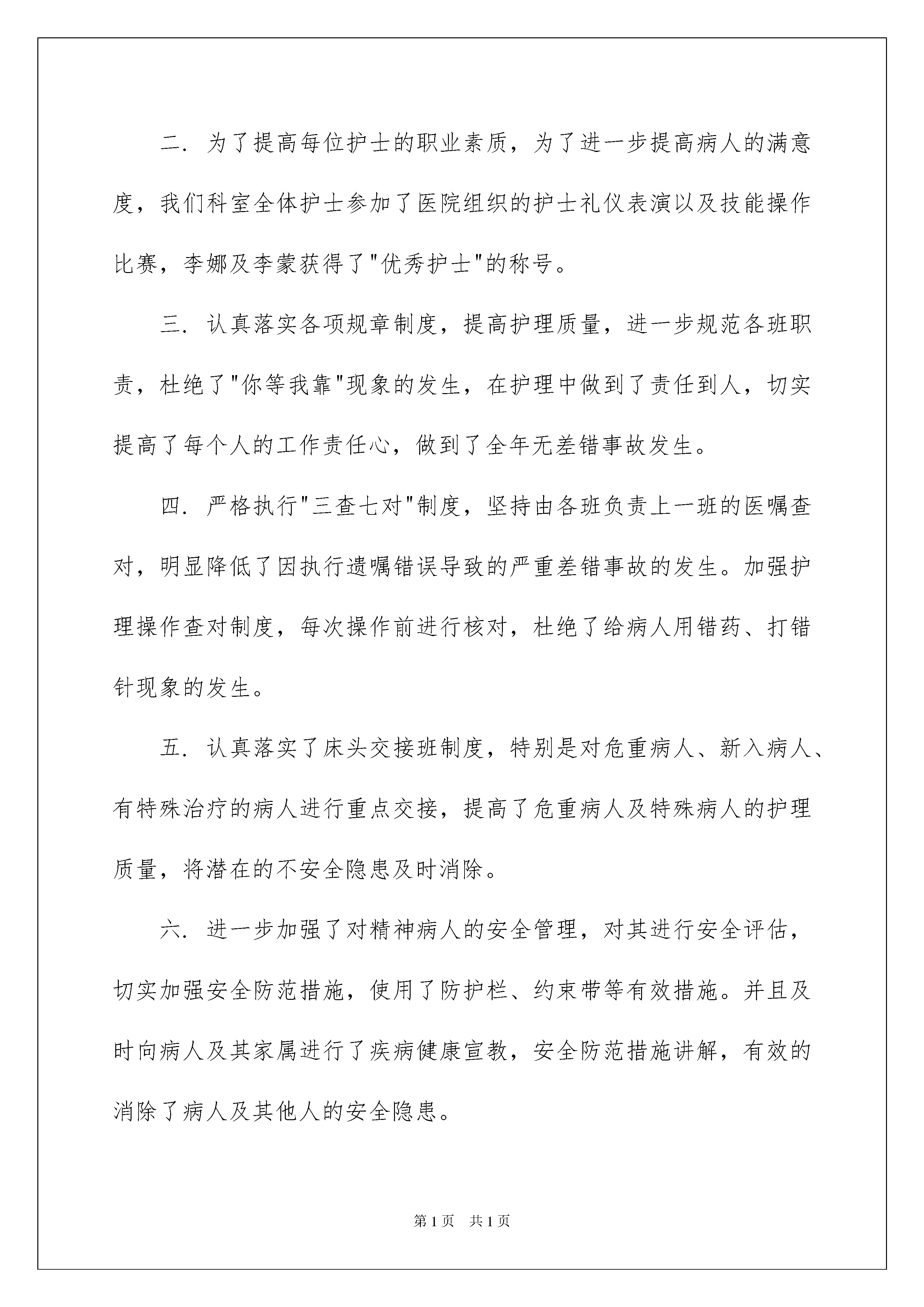 二. 为了提高每位护士的职业素质，为了进一步提高病人的满意度，我们科室全体护士参加了医院组织的护士礼仪表演以及技能操作比赛，李娜及李蒙获得了"优秀护士"的称号。

三. 认真落实各项规章制度，提高护理质量，进一步规范各班职责，杜绝了"你等我靠"现象的发生，在护理中做到了责任到人，切实提高了每个人的工作责任心，做到了全年无差错事故发生。

四. 严格执行"三查七对"制度，坚持由各班负责上一班的医嘱查对，明显降低了因执行遗嘱错误导致的严重差错事故的发生。加强护理操作查对制度，每次操作前进行核对，杜绝了给病人用错药、打错针现象的发生。

五. 认真落实了床头交接班制度，特别是对危重病人、新入病人、有特殊治疗的病人进行重点交接，提高了危重病人及特殊病人的护理质量，将潜在的不安全隐患及时消除。

六. 进一步加强了对精神病人的安全管理，对其进行安全评估，切实加强安全防范措施，使用了防护栏、约束带等有效措施。并且及时向病人及其家属进行了疾病健康宣教，安全防范措施讲解，有效的消除了病人及其他人的安全隐患。

第1页 共1页